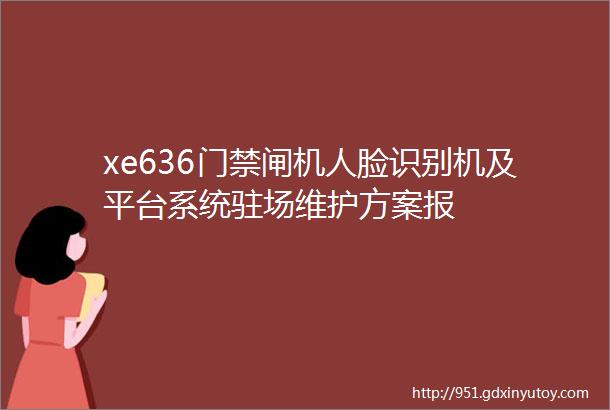 xe636门禁闸机人脸识别机及平台系统驻场维护方案报

http://951.gdxinyutoy.com